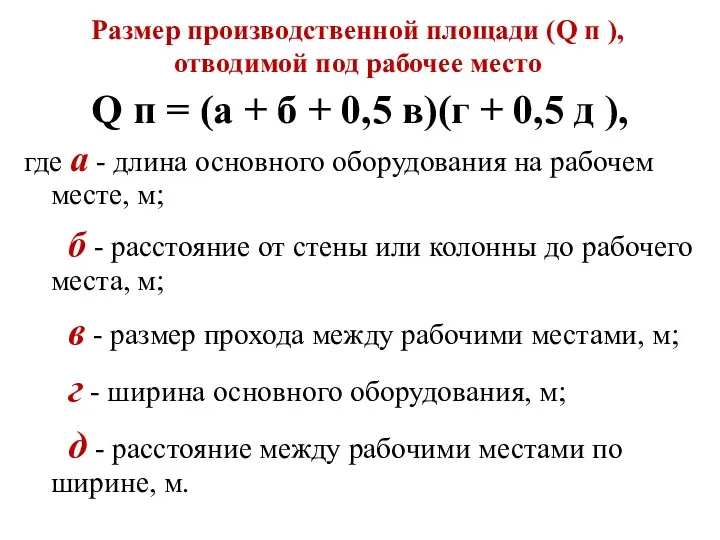 Размер производственной площади (Q п ), отводимой под рабочее место

Q п = (а + б + 0,5 в)(г + 0,5 д ),

где а - длина основного оборудования на рабочем месте, м;

б - расстояние от стены или колонны до рабочего места, м;

в - размер прохода между рабочими местами, м;

г - ширина основного оборудования, м;

д - расстояние между рабочими местами по ширине, м.